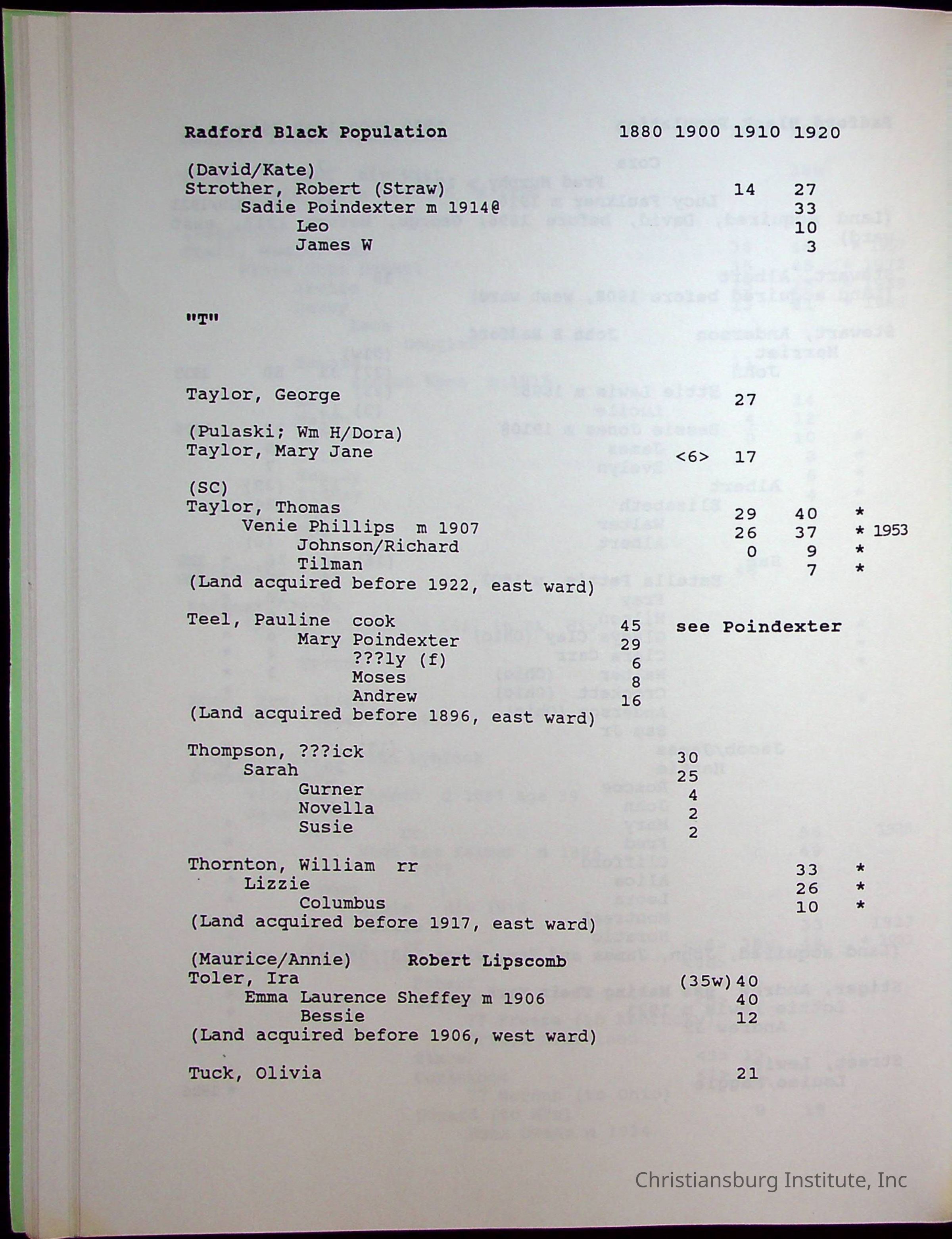 Radford Black Population 1880 1900 1910 1920

(David/Kate)
Strother, Robert (Straw) 14 27
Sadie Poindexter m 1914@ 33
Leo 10
James W 3

"T"

Taylor, George 27

(Pulaski; Wm H/Dora)
Taylor, Mary Jane <6> 17

(SC)
Taylor, Thomas 29 40 *
Venie Phillips m 1907 26 37 * 1953
Johnson/Richard 0 9 *
Tilman 7 *
(Land acquired before 1922, east ward)

Teel, Pauline cook 45 see Poindexter
Mary Poindexter 29
???ly (f) 6
Moses 8
Andrew 16
(Land acquired before 1896, east ward)

Thompson, ???ick 30
Sarah 25
Gurner 4
Novella 2
Susie 2

Thornton, William rr 33 *
Lizzie 26 *
Columbus 10 *
(Land acquired before 1917, east ward)

(Maurice/Annie) Robert Lipscomb
Toler, Ira (35w) 40
Emma Laurence Sheffey m 1906 40
Bessie 12
(Land acquired before 1906, west ward)

Tuck, Olivia 21

Christiansburg Institute, Inc